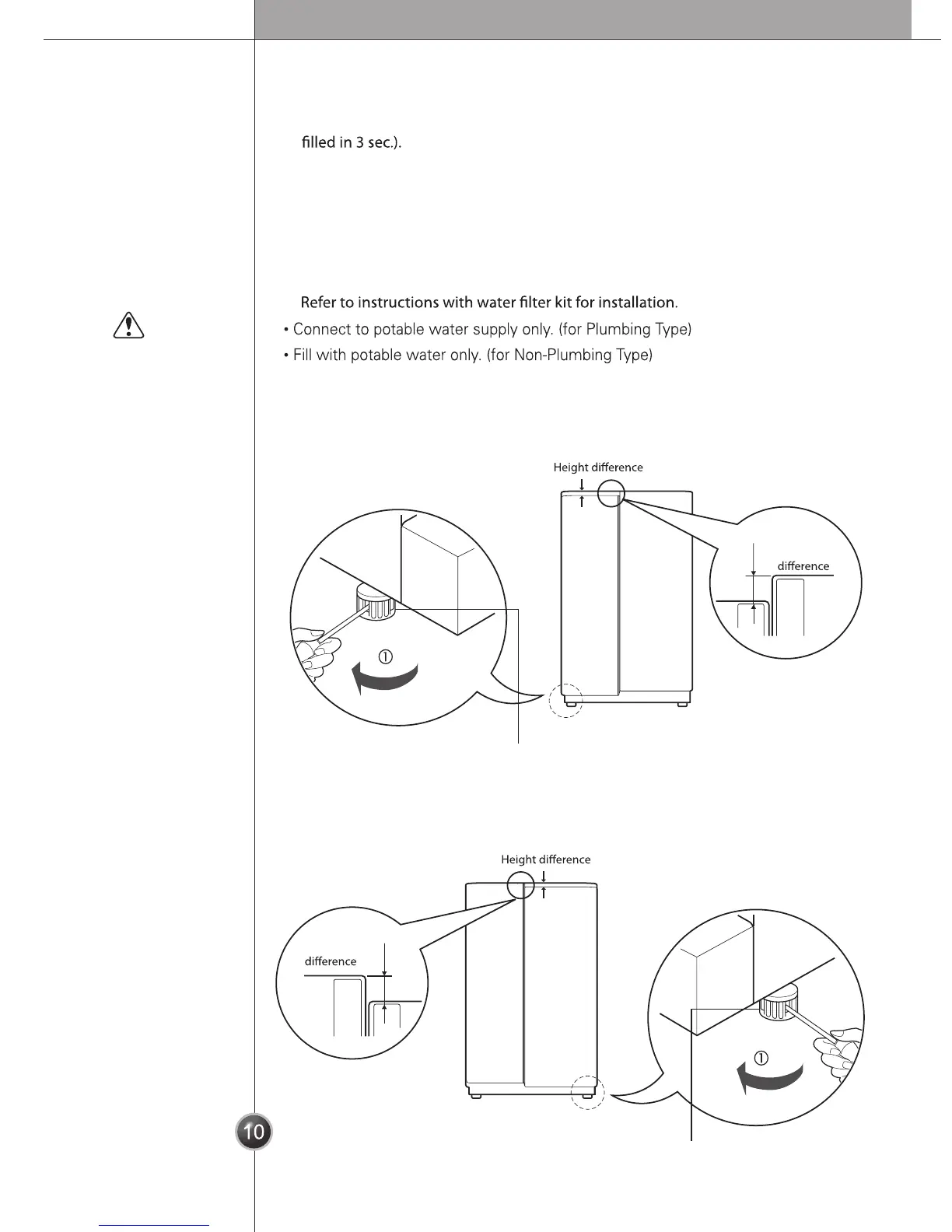 filled in 3 sec.).

Refer to instructions with water filter kit for installation.

• Connect to potable water supply only. (for Plumbing Type)

• Fill with potable water only. (for Non-Plumbing Type)

Height difference

difference

①

Height difference

difference

①

10